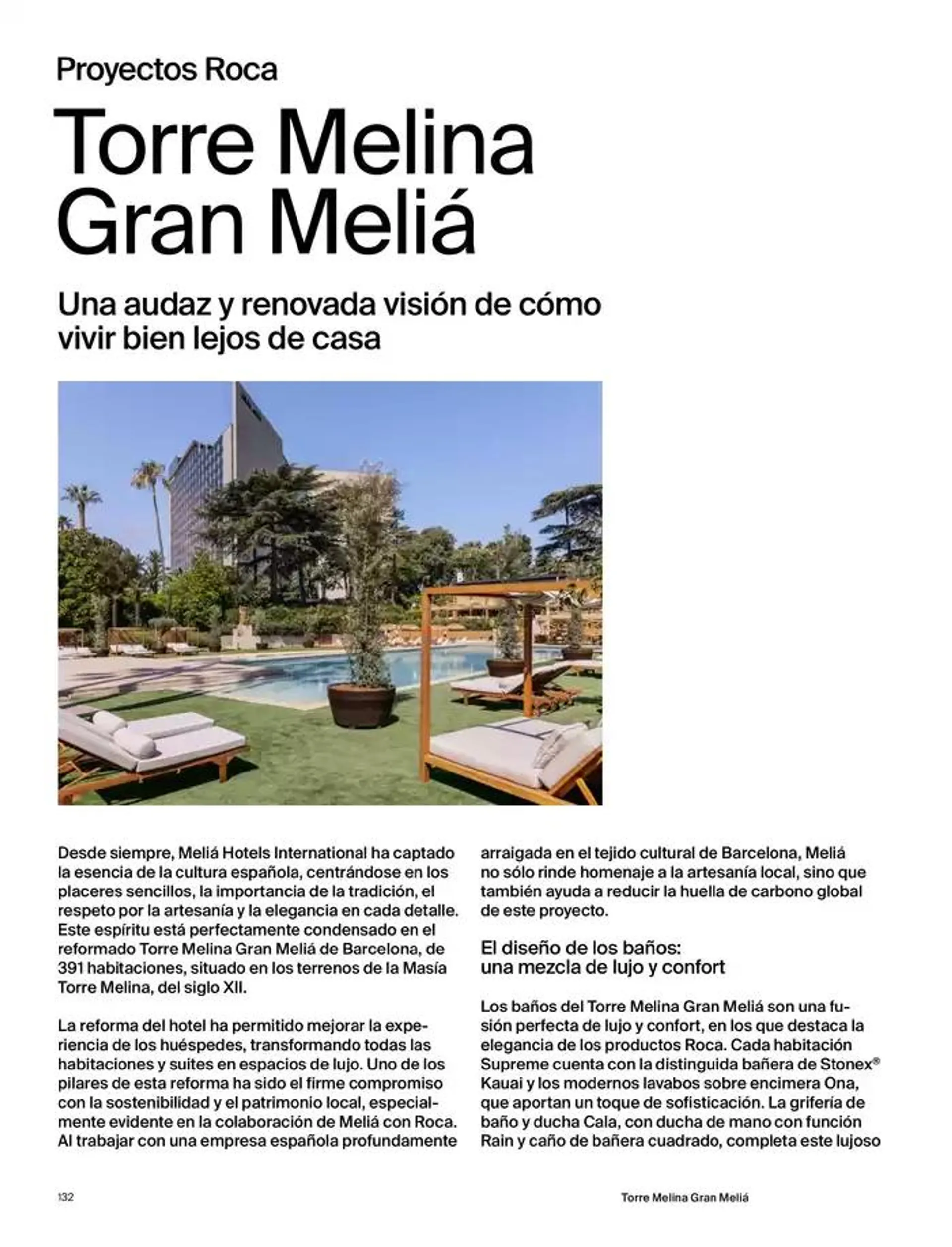 Proyectos Roca

Torre Melina Gran Meliá

Una audaz y renovada visión de cómo vivir bien lejos de casa

Desde siempre, Meliá Hotels International ha captado la esencia de la cultura española, centrándose en los placeres sencillos, la importancia de la tradición, el respeto por la artesanía y la elegancia en cada detalle. Este espíritu está perfectamente condensado en el reformado Torre Melina Gran Meliá de Barcelona, de 391 habitaciones, situado en los terrenos de la Masía Torre Melina, del siglo XII.

La reforma del hotel ha permitido mejorar la experiencia de los huéspedes, transformando todas las habitaciones y suites en espacios de lujo. Uno de los pilares de esta reforma ha sido el firme compromiso con la sostenibilidad y el patrimonio local, especialmente evidente en la colaboración de Meliá con Roca. Al trabajar con una empresa española profundamente arraigada en el tejido cultural de Barcelona, Meliá no sólo rinde homenaje a la artesanía local, sino que también ayuda a reducir la huella de carbono global de este proyecto.

El diseño de los baños: una mezcla de lujo y confort

Los baños del Torre Melina Gran Meliá son una fusión perfecta de lujo y confort, en los que destaca la elegancia de los productos Roca. Cada habitación Supreme cuenta con la distinguida bañera de Stonex® Kauai y los modernos lavabos sobre encimera Ona, que aportan un toque de sofisticación. La grifería de baño y ducha Cala, con ducha de mano con función Rain y caño de bañera cuadrado, completa este lujoso

132

Torre Melina Gran Meliá